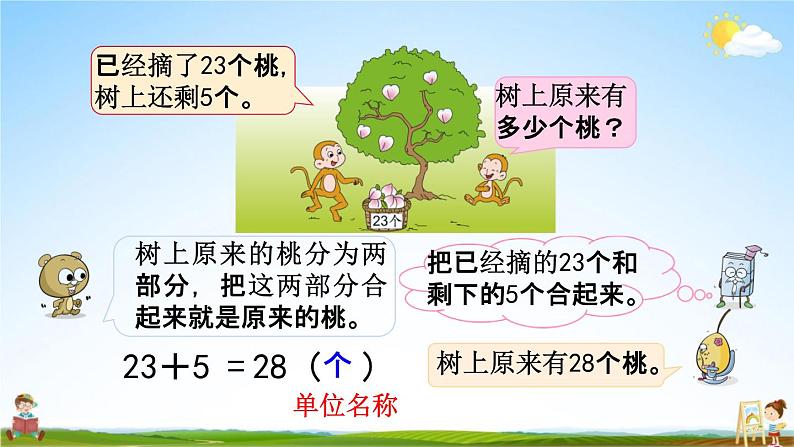 已经摘了23个桃，树上还剩5个。

树上原来有多少个桃？

23个

树上原来的桃分为两部分，把这两部分合起来就是原来的桃。

把已经摘的23个和剩下的5个合起来。

$23+5=28$（个）

单位名称

树上原来有28个桃。